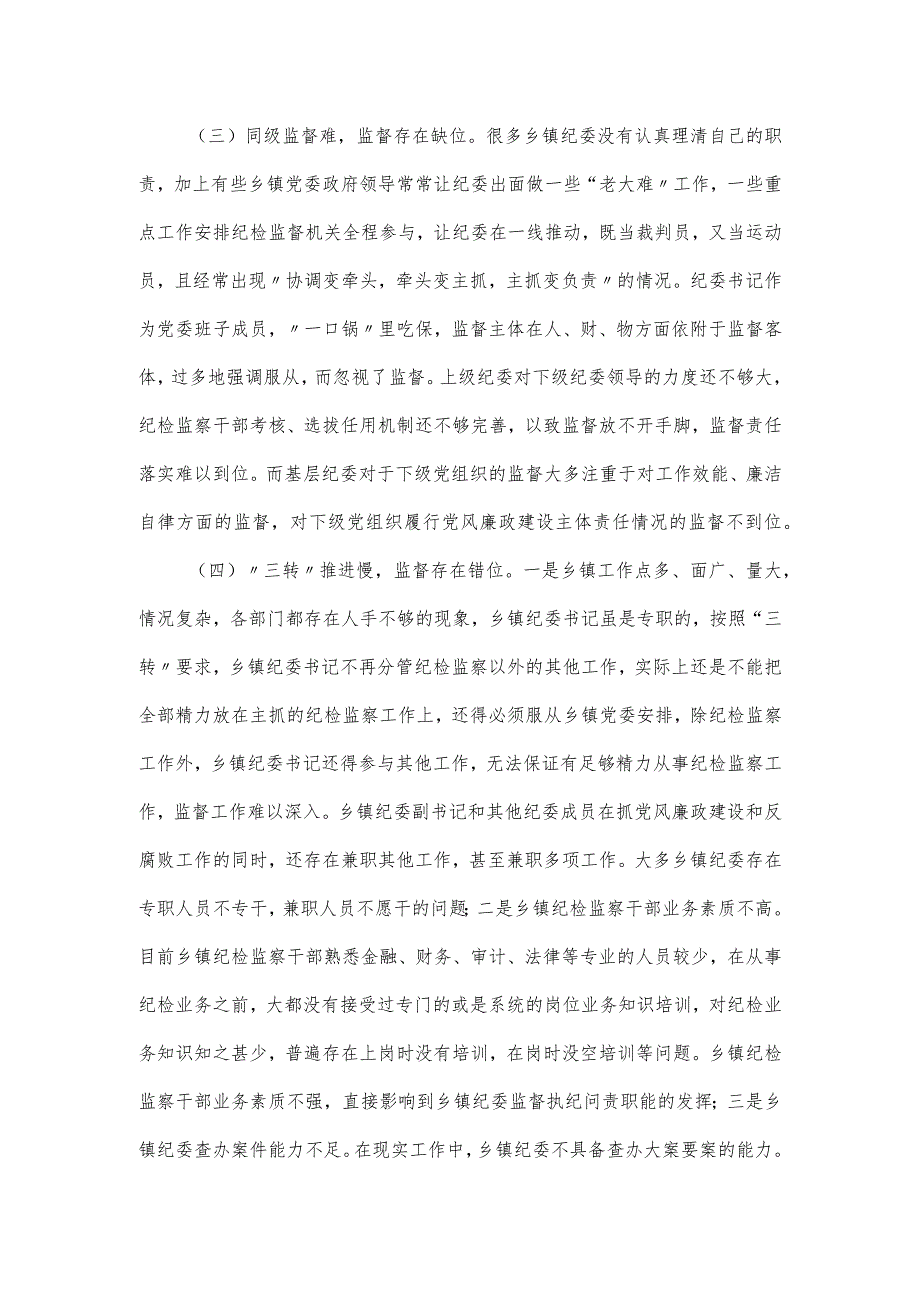 （三）同级监督难，监督存在缺位。很多乡镇纪委没有认真理清自己的职责，加上有些乡镇党委政府领导常常让纪委出面做一些“老大难〃工作，一些重点工作安排纪检监督机关全程参与，让纪委在一线推动，既当裁判员，又当运动员，且经常出现〃协调变牵头，牵头变主抓，主抓变负责〃的情况。纪委书记作为党委班子成员，〃一口锅〃里吃保，监督主体在人、财、物方面依附于监督客体，过多地强调服从，而忽视了监督。上级纪委对下级纪委领导的力度还不够大，纪检监察干部考核、选拔任用机制还不够完善，以致监督放不开手脚，监督责任落实难以到位。而基层纪委对于下级党组织的监督大多注重于对工作效能、廉洁自律方面的监督，对下级党组织履行党风廉政建设主体责任情况的监督不到位。

（四）〃三转〃推进慢，监督存在错位。一是乡镇工作点多、面广、量大，情况复杂，各部门都存在人手不够的现象，乡镇纪委书记虽是专职的，按照“三转〃要求，乡镇纪委书记不再分管纪检监察以外的其他工作，实际上还是不能把全部精力放在主抓的纪检监察工作上，还得必须服从乡镇党委安排，除纪检监察工作外，乡镇纪委书记还得参与其他工作，无法保证有足够精力从事纪检监察工作，监督工作难以深入。乡镇纪委副书记和其他纪委成员在抓党风廉政建设和反腐败工作的同时，还存在兼职其他工作，甚至兼职多项工作。大多乡镇纪委存在专职人员不专干，兼职人员不愿干的问题;二是乡镇纪检监察干部业务素质不高。目前乡镇纪检监察干部熟悉金融、财务、审计、法律等专业的人员较少，在从事纪检业务之前，大都没有接受过专门的或是系统的岗位业务知识培训，对纪检业务知识知之甚少，普遍存在上岗时没有培训，在岗时没空培训等问题。乡镇纪检监察干部业务素质不强，直接影响到乡镇纪委监督执纪问责职能的发挥；三是乡镇纪委查办案件能力不足。在现实工作中，乡镇纪委不具备查办大案要案的能力。